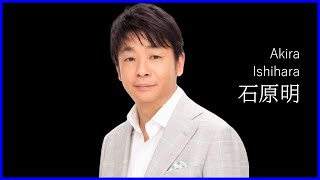 Akira
Ishihara
石原明